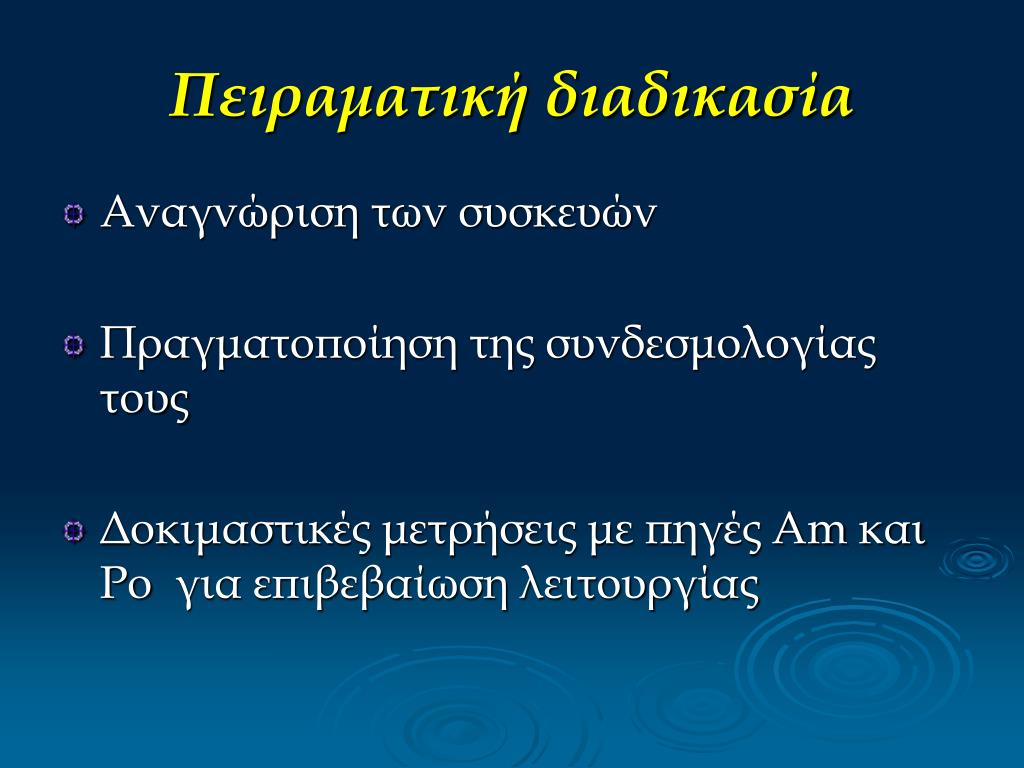 Πειραματική διαδικασία

Αναγνώριση των συσκευών

Πραγματοποίηση της συνδεσμολογίας τους

Δοκιμαστικές μετρήσεις με πηγές Am και Po  για επιβεβαίωση λειτουργίας